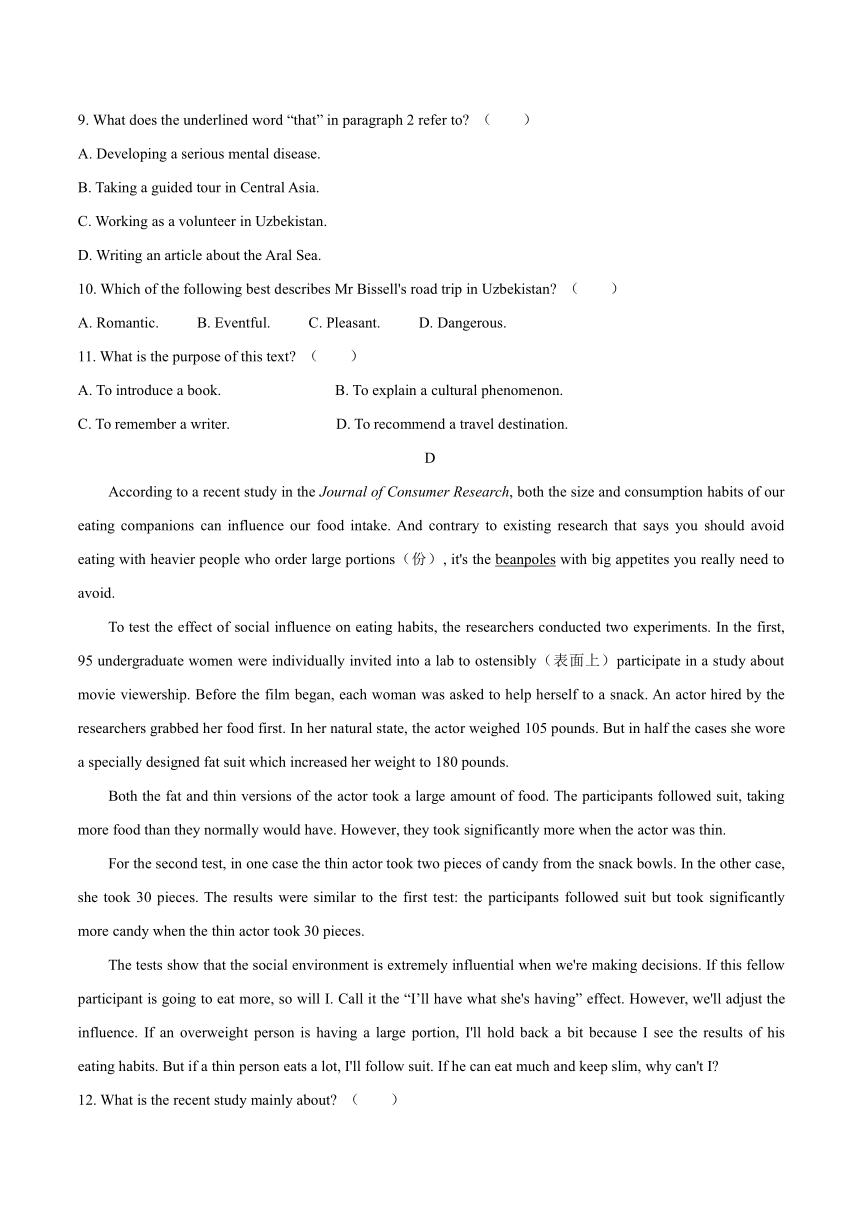 9. What does the underlined word “that” in paragraph 2 refer to? （　　）

A. Developing a serious mental disease.

B. Taking a guided tour in Central Asia.

C. Working as a volunteer in Uzbekistan.

D. Writing an article about the Aral Sea.

10. Which of the following best describes Mr Bissell's road trip in Uzbekistan? （　　）

A. Romantic. B. Eventful. C. Pleasant. D. Dangerous.

11. What is the purpose of this text? （　　）

A. To introduce a book. B. To explain a cultural phenomenon.

C. To remember a writer. D. To recommend a travel destination.

D

According to a recent study in the Journal of Consumer Research, both the size and consumption habits of our eating companions can influence our food intake. And contrary to existing research that says you should avoid eating with heavier people who order large portions（份）, it's the beanpoles with big appetites you really need to avoid.

To test the effect of social influence on eating habits, the researchers conducted two experiments. In the first, 95 undergraduate women were individually invited into a lab to ostensibly（表面上）participate in a study about movie viewership. Before the film began, each woman was asked to help herself to a snack. An actor hired by the researchers grabbed her food first. In her natural state, the actor weighed 105 pounds. But in half the cases she wore a specially designed fat suit which increased her weight to 180 pounds.

Both the fat and thin versions of the actor took a large amount of food. The participants followed suit, taking more food than they normally would have. However, they took significantly more when the actor was thin.

For the second test, in one case the thin actor took two pieces of candy from the snack bowls. In the other case, she took 30 pieces. The results were similar to the first test: the participants followed suit but took significantly more candy when the thin actor took 30 pieces.

The tests show that the social environment is extremely influential when we're making decisions. If this fellow participant is going to eat more, so will I. Call it the “I’ll have what she's having” effect. However, we'll adjust the influence. If an overweight person is having a large portion, I'll hold back a bit because I see the results of his eating habits. But if a thin person eats a lot, I'll follow suit. If he can eat much and keep slim, why can't I?

12. What is the recent study mainly about? （　　）